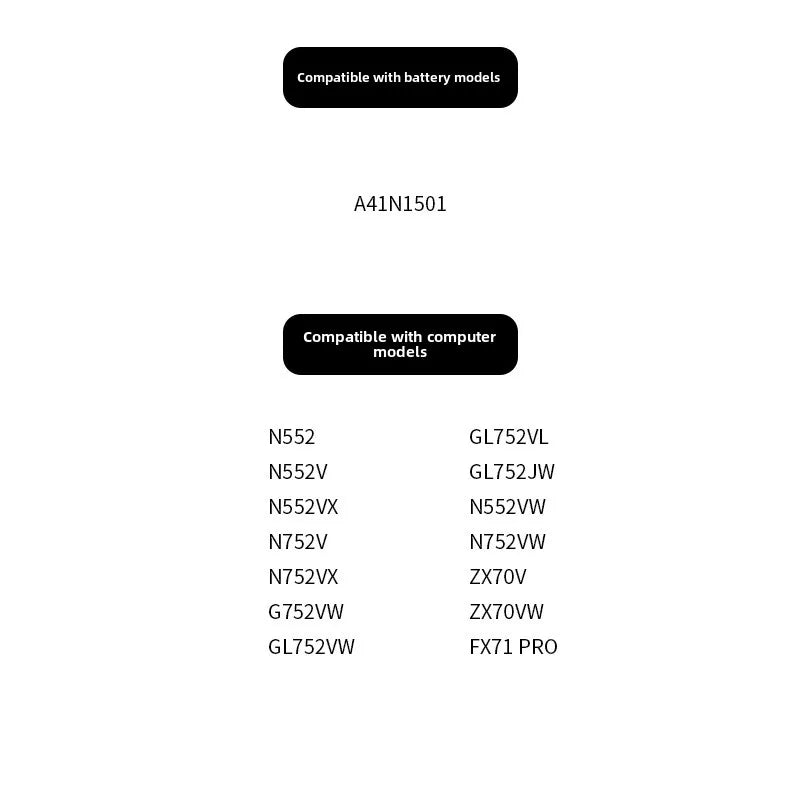 Compatible with battery models

A41N1501

Compatible with computer models

N552
N552V
N552VX
N752V
N752VX
G752VW
GL752VW

GL752VL
GL752JW
N552VW
N752VW
ZX70V
ZX70VW
FX71 PRO